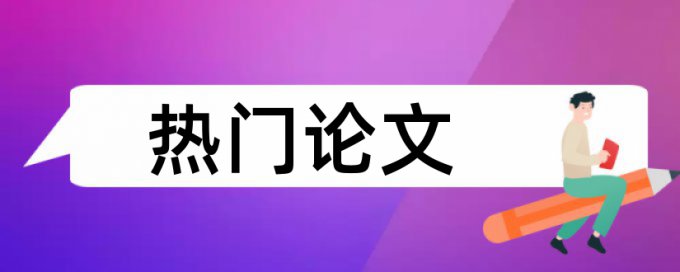 热门论文